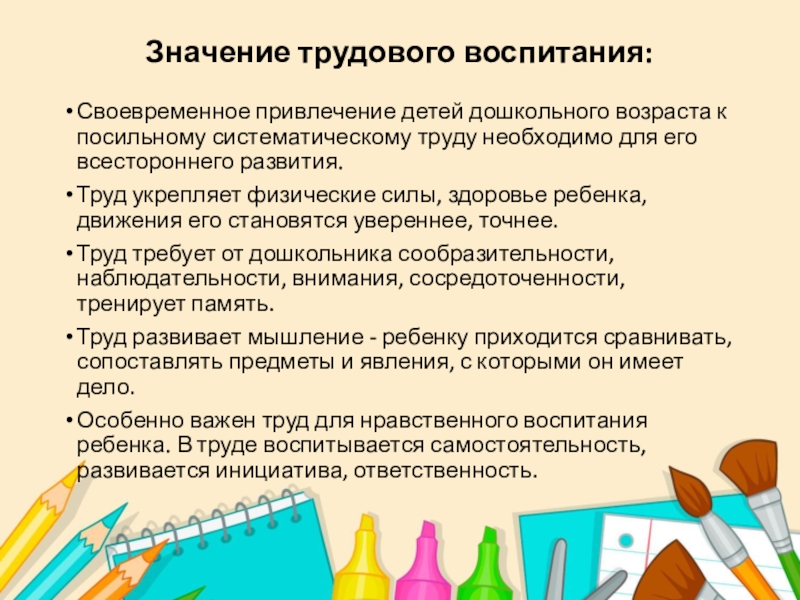 Значение трудового воспитания:

• Своевременное привлечение детей дошкольного возраста к посильному систематическому труду необходимо для его всестороннего развития.

• Труд укрепляет физические силы, здоровье ребенка, движения его становятся увереннее, точнее.

• Труд требует от дошкольника сообразительности, наблюдательности, внимания, сосредоточенности, тренирует память.

• Труд развивает мышление - ребенку приходится сравнивать, сопоставлять предметы и явления, с которыми он имеет дело.

• Особенно важен труд для нравственного воспитания ребенка. В труде воспитывается самостоятельность, развивается инициатива, ответственность.